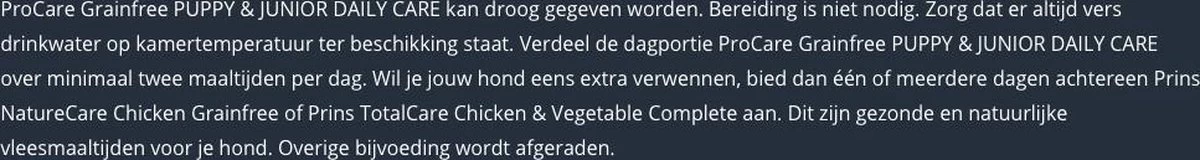 ProCare Grainfree PUPPY & JUNIOR DAILY CARE kan droog gegeven worden. Bereiding is niet nodig. Zorg dat er altijd vers drinkwater op kamertemperatuur ter beschikking staat. Verdeel de dagportie ProCare Grainfree PUPPY & JUNIOR DAILY CARE over minimaal twee maaltijden per dag. Wil je jouw hond eens extra verwennen, bied dan één of meerdere dagen achtereen Prins NatureCare Chicken Grainfree of Prins TotalCare Chicken & Vegetable Complete aan. Dit zijn gezonde en natuurlijke vleesmaaltijden voor je hond. Overige bijvoeding wordt afgeraden.